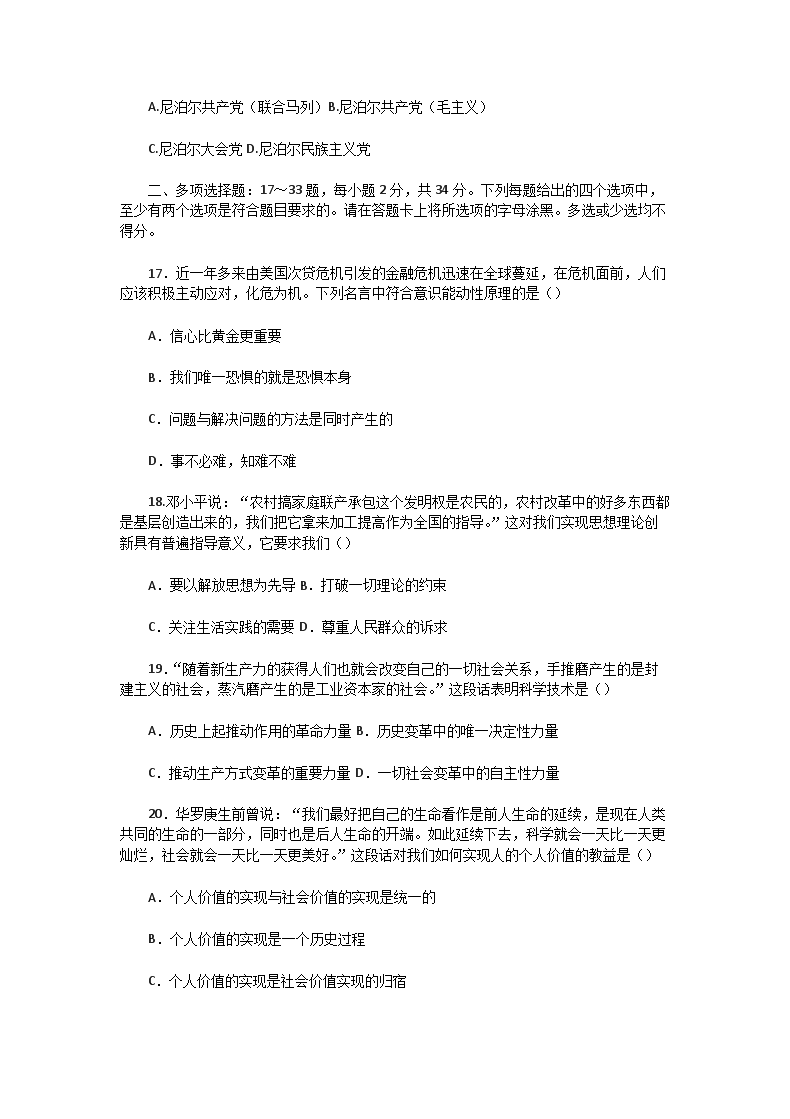 A.尼泊尔共产党（联合马列）B.尼泊尔共产党（毛主义）

C.尼泊尔大会党 D.尼泊尔民族主义党

二、多项选择题：17～33 题，每小题 2 分，共 34 分。下列每题给出的四个选项中，至少有两个选项是符合题目要求的。请在答题卡上将所选项的字母涂黑。多选或少选均不得分。

17．近一年多来由美国次贷危机引发的金融危机迅速在全球蔓延，在危机面前，人们应该积极主动应对，化危为机。下列名言中符合意识能动性原理的是（）

A．信心比黄金更重要

B．我们唯一恐惧的就是恐惧本身

C．问题与解决问题的方法是同时产生的

D．事不必难，知难不难

18.邓小平说：“农村搞家庭联产承包这个发明权是农民的，农村改革中的好多东西都是基层创造出来的，我们把它拿来加工提高作为全国的指导。”这对我们实现思想理论创新具有普遍指导意义，它要求我们（）

A．要以解放思想为先导 B．打破一切理论的约束

C．关注生活实践的需要 D．尊重人民群众的诉求

19．“随着新生产力的获得人们也就会改变自己的一切社会关系，手推磨产生的是封建主义的社会，蒸汽磨产生的是工业资本家的社会。”这段话表明科学技术是（）

A．历史上起推动作用的革命力量 B．历史变革中的唯一决定性力量

C．推动生产方式变革的重要力量 D．一切社会变革中的自主性力量

20．华罗庚生前曾说：“我们最好把自己的生命看作是前人生命的延续，是现在人类共同的生命的一部分，同时也是后人生命的开端。如此延续下去，科学就会一天比一天更灿烂，社会就会一天比一天更美好。”这段话对我们如何实现人的个人价值的教益是（）

A．个人价值的实现与社会价值的实现是统一的

B．个人价值的实现是一个历史过程

C．个人价值的实现是社会价值实现的归宿